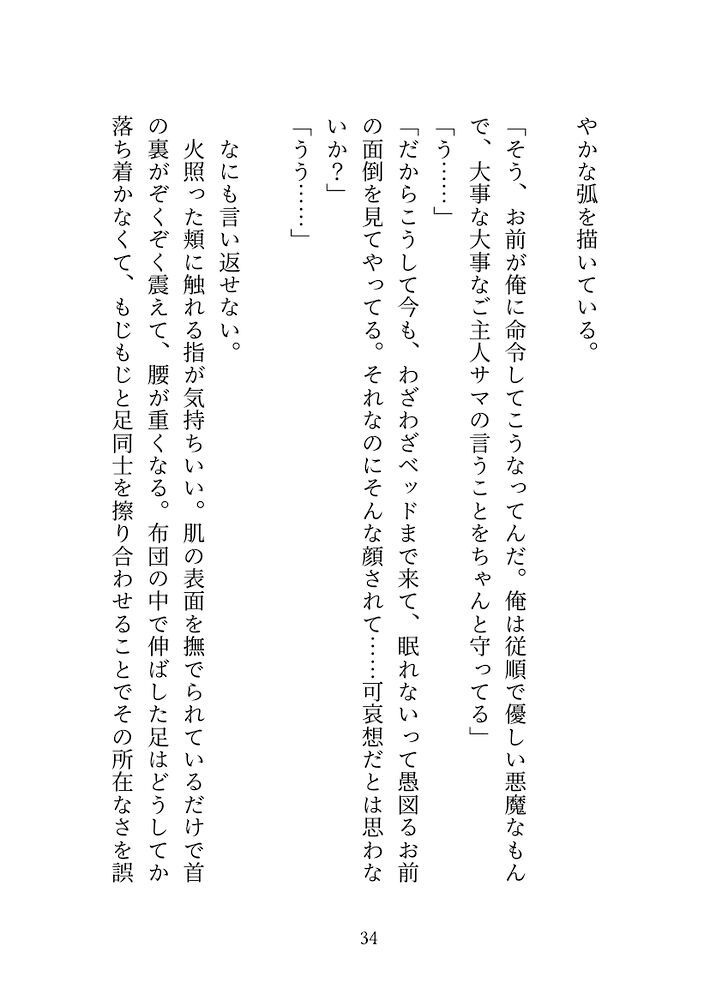 やかな弧を描いている。

「そう、お前が俺に命令してこうなってんだ。俺は従順で優しい悪魔なもんで、大事な大事なご主人サマの言うことをちゃんと守ってる」

「う……」

「だからこうして今も、わざわざベッドまで来て、眠れないって愚図るお前の面倒を見てやってる。それなのにそんな顔されて……可哀想だとは思わないか？」

「うう……」

なにも言い返せない。

火照った頬に触れる指が気持ちいい。肌の表面を撫でられているだけで首の裏がぞくぞく震えて、腰が重くなる。布団の中で伸ばした足はどうしてか落ち着かなくて、もじもじと足同士を擦り合わせることでその所在なさを誤

34